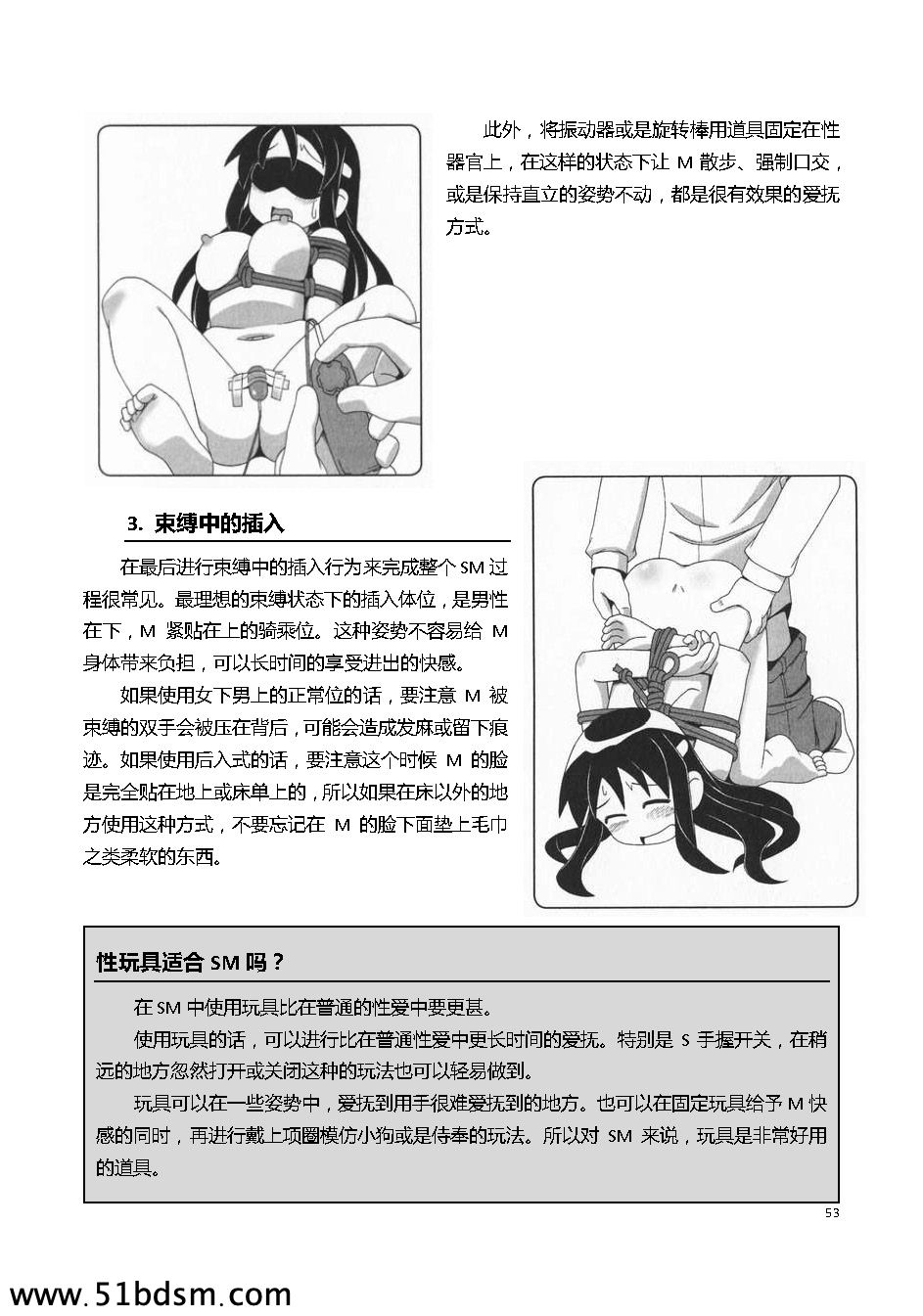 此外，将振动器或是旋转棒用道具固定在性器官上，在这样的状态下让 M 散步、强制口交，或是保持直立的姿势不动，都是很有效果的爱抚方式。

3. 束缚中的插入

在最后进行束缚中的插入行为来完成整个 SM 过程很常见。最理想的束缚状态下的插入体位，是男性在下，M 紧贴在上的骑乘位。这种姿势不容易给 M 身体带来负担，可以长时间的享受进出的快感。

如果使用女下男上的正常位的话，要注意 M 被束缚的双手会被压在背后，可能会造成发麻或留下痕迹。如果使用后入式的话，要注意这个时候 M 的脸是完全贴在地上或床单上的，所以如果在床以外的地方使用这种方式，不要忘记在 M 的脸下面垫上毛巾之类柔软的东西。

性玩具适合 SM 吗？

在 SM 中使用玩具比在普通的性爱中要更甚。

使用玩具的话，可以进行比在普通性爱中更长时间的爱抚。特别是 S 手握开关，在稍远的地方忽然打开或关闭这种的玩法也可以轻易做到。

玩具可以在一些姿势中，爱抚到用手很难爱抚到的地方。也可以在固定玩具给予 M 快感的同时，再进行戴上项圈模仿小狗或是侍奉的玩法。所以对 SM 来说，玩具是非常好用的道具。

53

www.51bdsm.com